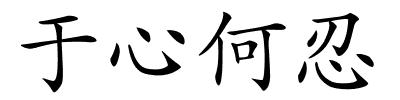 于心何忍